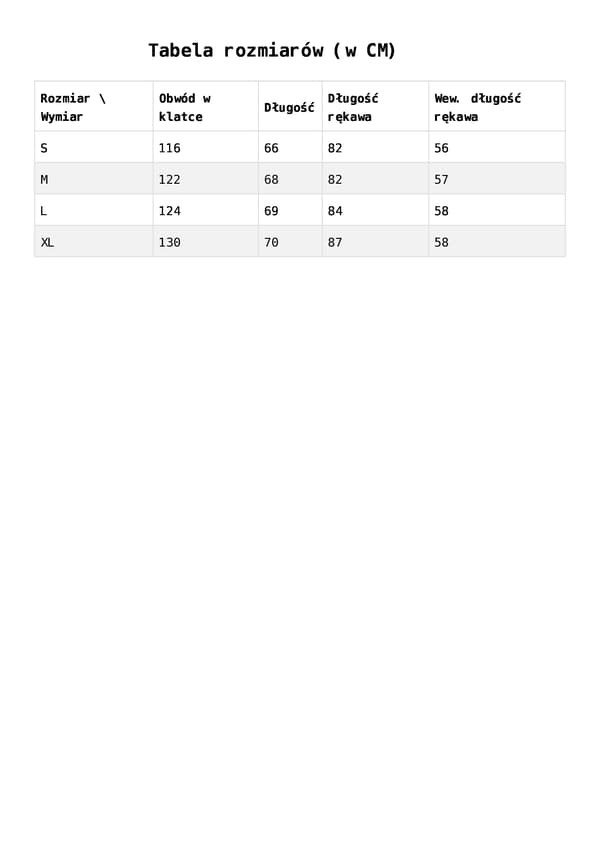 Tabela rozmiarów (w CM)

| Rozmiar \ Wymiar | Obwód w klatce | Długość | Długość rękawa | Wew. długość rękawa |
|---|---|---|---|---|
| S | 116 | 66 | 82 | 56 |
| M | 122 | 68 | 82 | 57 |
| L | 124 | 69 | 84 | 58 |
| XL | 130 | 70 | 87 | 58 |